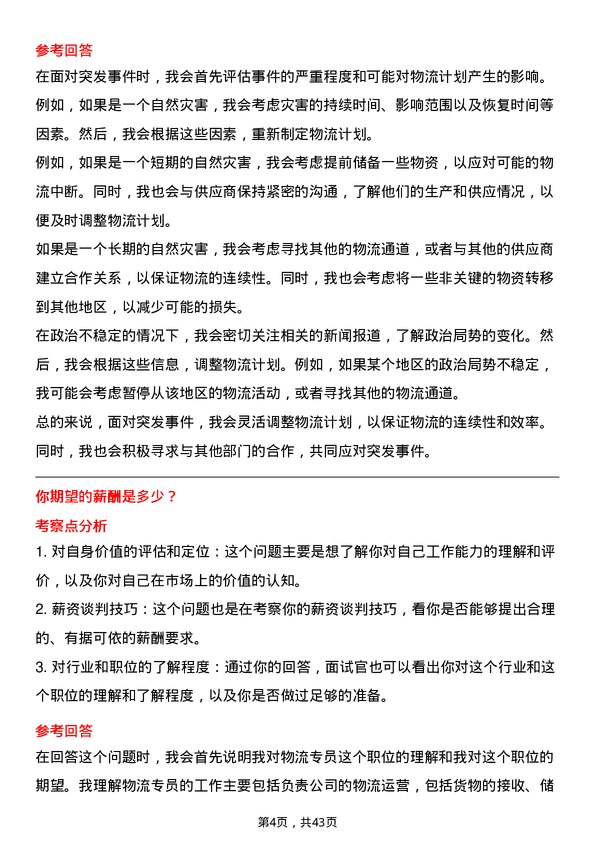 参考回答

在面对突发事件时，我会首先评估事件的严重程度和可能对物流计划产生的影响。例如，如果是一个自然灾害，我会考虑灾害的持续时间、影响范围以及恢复时间等因素。然后，我会根据这些因素，重新制定物流计划。

例如，如果是一个短期的自然灾害，我会考虑提前储备一些物资，以应对可能的物流中断。同时，我也会与供应商保持紧密的沟通，了解他们的生产和供应情况，以便及时调整物流计划。

如果是一个长期的自然灾害，我会考虑寻找其他的物流通道，或者与其他的供应商建立合作关系，以保证物流的连续性。同时，我也会考虑将一些非关键的物资转移到其他地区，以减少可能的损失。

在政治不稳定的情况下，我会密切关注相关的新闻报道，了解政治局势的变化。然后，我会根据这些信息，调整物流计划。例如，如果某个地区的政治局势不稳定，我可能会考虑暂停从该地区的物流活动，或者寻找其他的物流通道。

总的来说，面对突发事件，我会灵活调整物流计划，以保证物流的连续性和效率。同时，我也会积极寻求与其他部门的合作，共同应对突发事件。

你期望的薪酬是多少？

考察点分析

1. 对自身价值的评估和定位：这个问题主要是想了解你对自己工作能力的理解和评价，以及你对自己在市场上的价值的认知。

2. 薪资谈判技巧：这个问题也是在考察你的薪资谈判技巧，看你是否能够提出合理的、有据可依的薪酬要求。

3. 对行业和职位的了解程度：通过你的回答，面试官也可以看出你对这个行业和这个职位的理解和了解程度，以及你是否做过足够的准备。

参考回答

在回答这个问题时，我会首先说明我对物流专员这个职位的理解和我对这个职位的期望。我理解物流专员的工作主要包括负责公司的物流运营，包括货物的接收、储

第4页，共43页